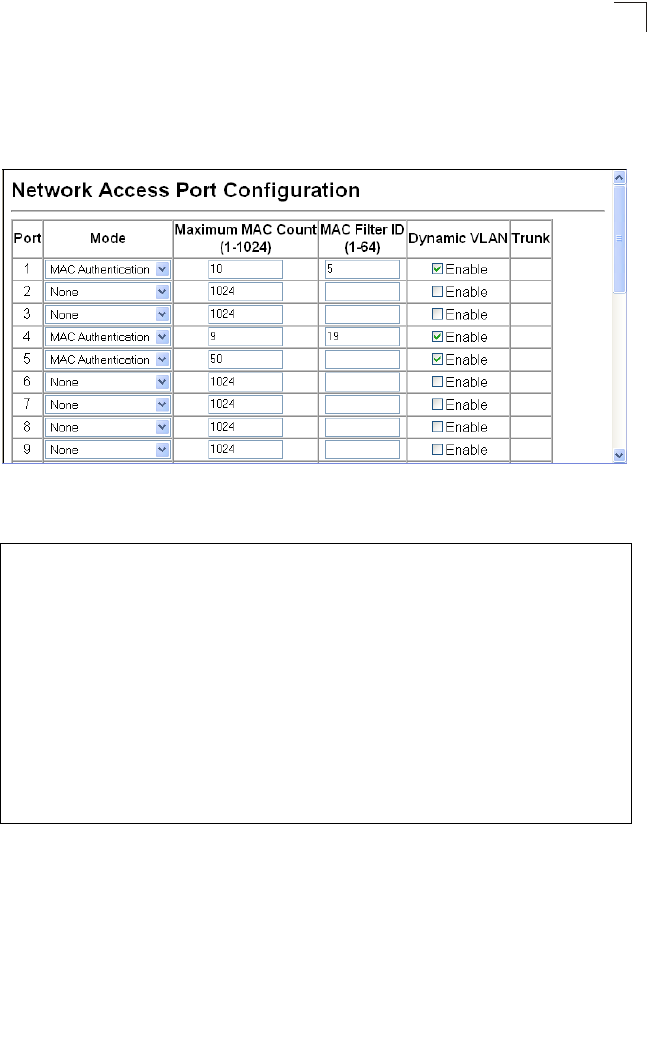 Network Access Port Configuration

| Port | Mode | Maximum MAC Count (1-1024) | MAC Filter ID (1-64) | Dynamic VLAN | Trunk |
|---|---|---|---|---|---|
| 1 | MAC Authentication | 10 | 5 | Enable | |
| 2 | None | 1024 | | Enable | |
| 3 | None | 1024 | | Enable | |
| 4 | MAC Authentication | 9 | 19 | Enable | |
| 5 | MAC Authentication | 50 | | Enable | |
| 6 | None | 1024 | | Enable | |
| 7 | None | 1024 | | Enable | |
| 8 | None | 1024 | | Enable | |
| 9 | None | 1024 | | Enable | |